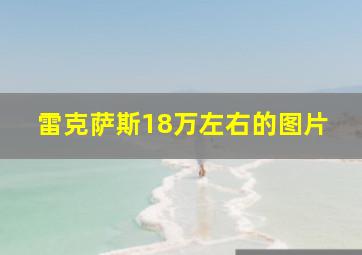 雷克萨斯18万左右的图片